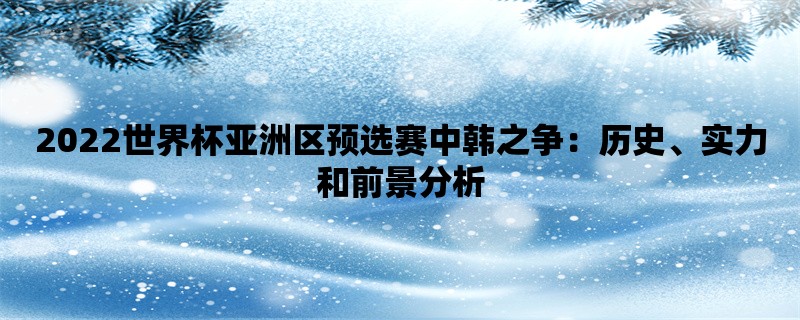 2022世界杯亚洲区预选赛中韩之争：历史、实力和前景分析